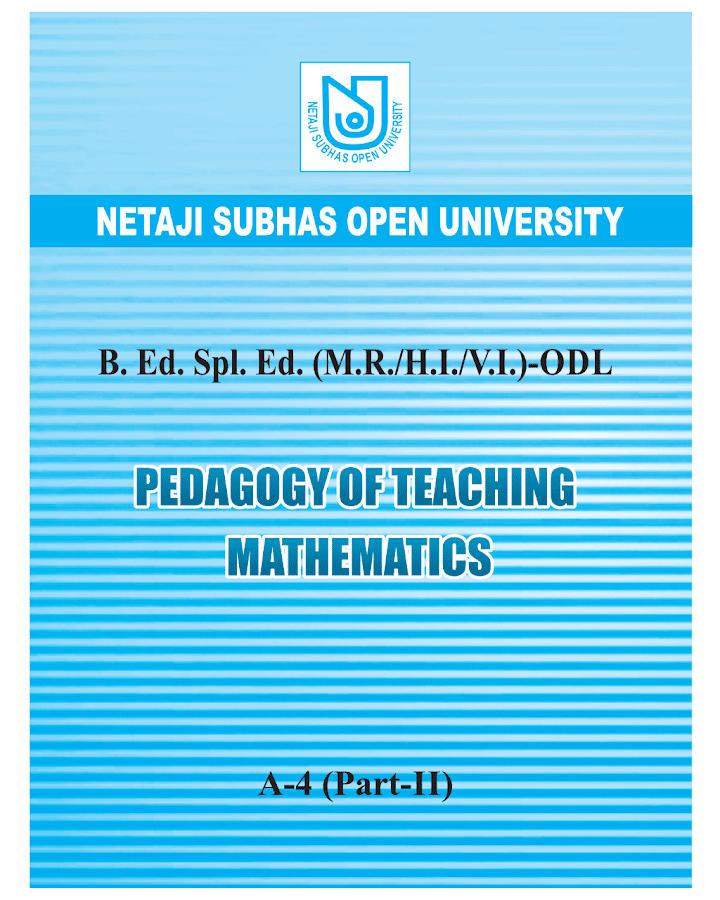 NETAJI SUBHAS OPEN UNIVERSITY

NETAJI SUBHAS OPEN UNIVERSITY

B. Ed. Spl. Ed. (M.R./H.I./V.I.)-ODL

PEDAGOGY OF TEACHING MATHEMATICS

A-4 (Part-II)